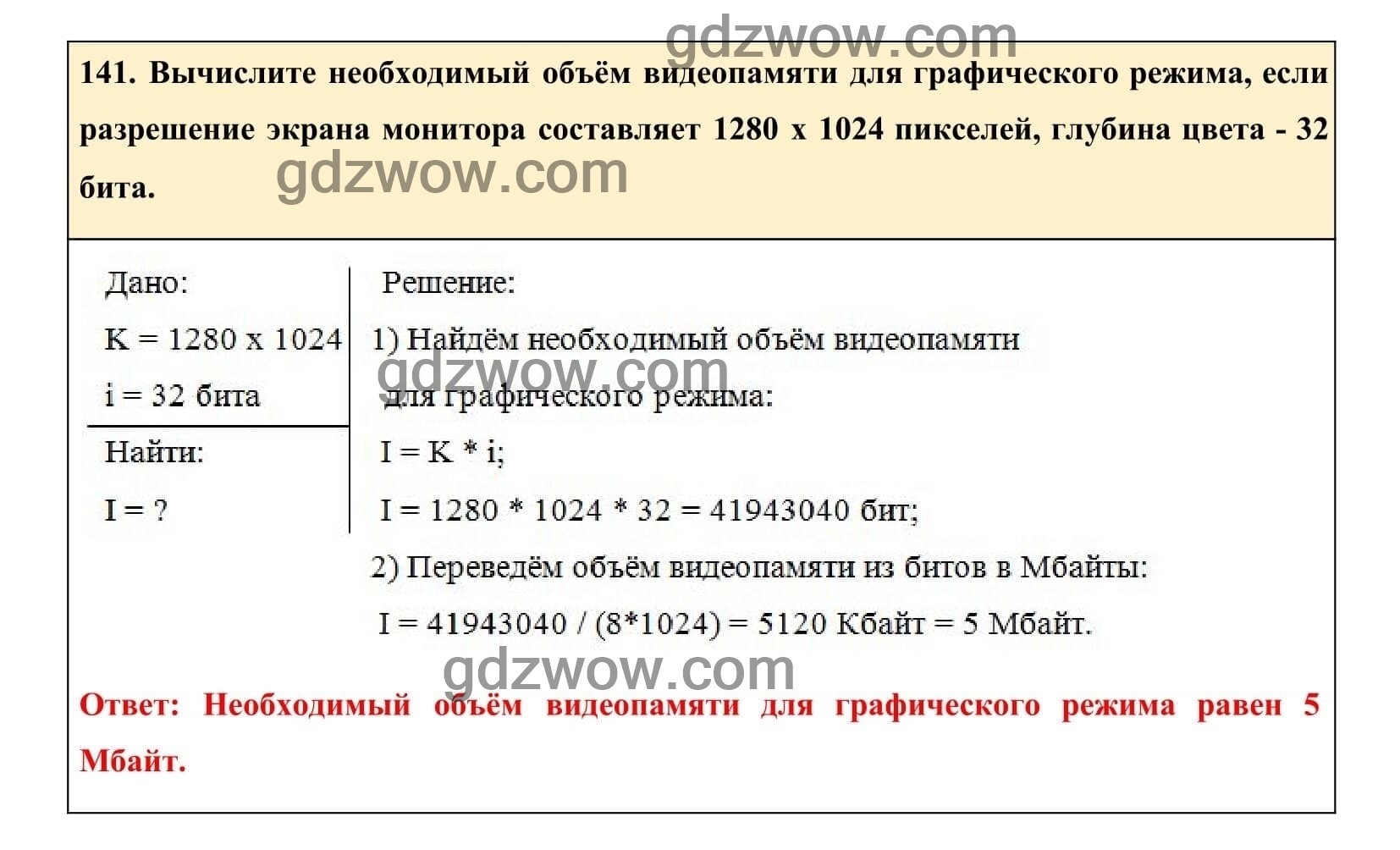 gdzwow.com

141. Вычислите необходимый объём видеопамяти для графического режима, если разрешение экрана монитора составляет 1280 x 1024 пикселей, глубина цвета - 32 бита.

gdzwow.com

Дано:

K = 1280 x 1024

i = 32 бита

Найти:

I = ?

Решение:

1) Найдём необходимый объём видеопамяти для графического режима:

gdzwow.com

I = K * i;

I = 1280 * 1024 * 32 = 41943040 бит;

2) Переведём объём видеопамяти из битов в Мбайты:

I = 41943040 / (8*1024) = 5120 Кбайт = 5 Мбайт.

gdzwow.com

Ответ: Необходимый объём видеопамяти для графического режима равен 5 Мбайт.